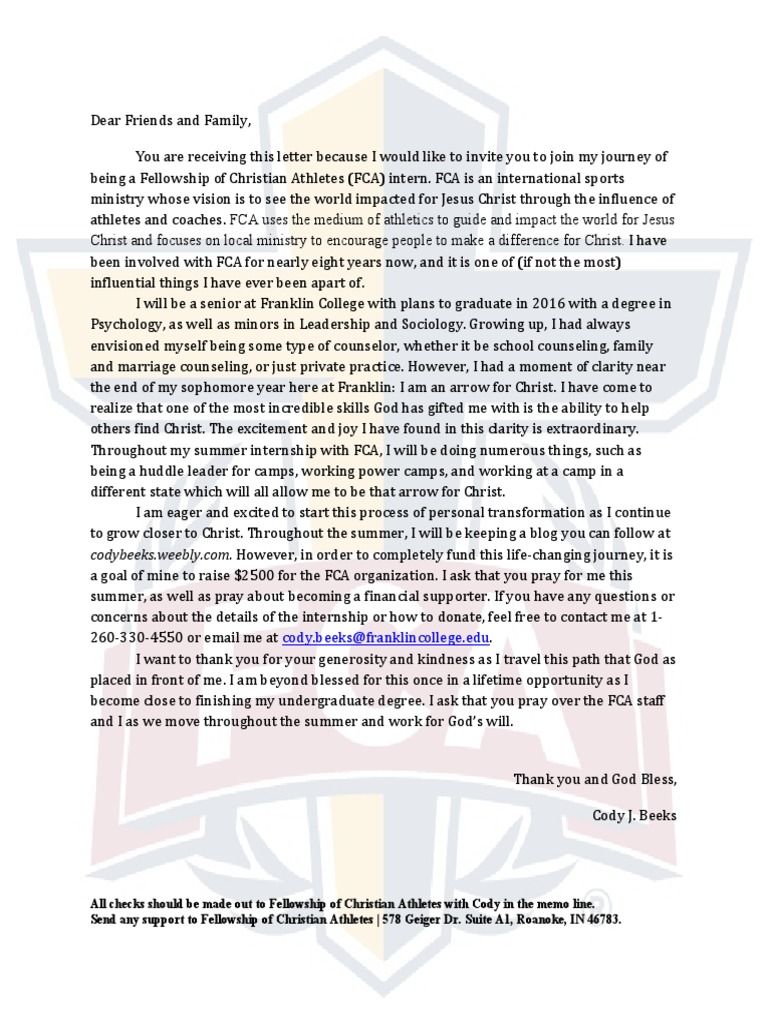 Dear Friends and Family,

You are receiving this letter because I would like to invite you to join my journey of being a Fellowship of Christian Athletes (FCA) intern. FCA is an international sports ministry whose vision is to see the world impacted for Jesus Christ through the influence of athletes and coaches. FCA uses the medium of athletics to guide and impact the world for Jesus Christ and focuses on local ministry to encourage people to make a difference for Christ. I have been involved with FCA for nearly eight years now, and it is one of (if not the most) influential things I have ever been apart of.

I will be a senior at Franklin College with plans to graduate in 2016 with a degree in Psychology, as well as minors in Leadership and Sociology. Growing up, I had always envisioned myself being some type of counselor, whether it be school counseling, family and marriage counseling, or just private practice. However, I had a moment of clarity near the end of my sophomore year here at Franklin: I am an arrow for Christ. I have come to realize that one of the most incredible skills God has gifted me with is the ability to help others find Christ. The excitement and joy I have found in this clarity is extraordinary. Throughout my summer internship with FCA, I will be doing numerous things, such as being a huddle leader for camps, working power camps, and working at a camp in a different state which will all allow me to be that arrow for Christ.

I am eager and excited to start this process of personal transformation as I continue to grow closer to Christ. Throughout the summer, I will be keeping a blog you can follow at codybeeks.weebly.com. However, in order to completely fund this life-changing journey, it is a goal of mine to raise $2500 for the FCA organization. I ask that you pray for me this summer, as well as pray about becoming a financial supporter. If you have any questions or concerns about the details of the internship or how to donate, feel free to contact me at 1-260-330-4550 or email me at cody.beeks@franklincollege.edu.

I want to thank you for your generosity and kindness as I travel this path that God as placed in front of me. I am beyond blessed for this once in a lifetime opportunity as I become close to finishing my undergraduate degree. I ask that you pray over the FCA staff and I as we move throughout the summer and work for God's will.

Thank you and God Bless,

Cody J. Beeks

All checks should be made out to Fellowship of Christian Athletes with Cody in the memo line.
Send any support to Fellowship of Christian Athletes | 578 Geiger Dr. Suite A1, Roanoke, IN 46783.